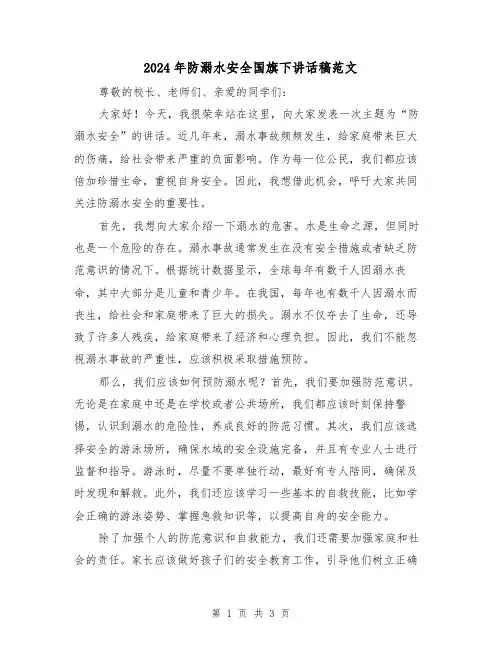 2024年防溺水安全国旗下讲话稿范文

尊敬的校长、老师们、亲爱的同学们：

大家好！今天，我很荣幸站在这里，向大家发表一次主题为“防溺水安全”的讲话。近几年来，溺水事故频频发生，给家庭带来巨大的伤痛，给社会带来严重的负面影响。作为每一位公民，我们都应该倍加珍惜生命，重视自身安全。因此，我想借此机会，呼吁大家共同关注防溺水安全的重要性。

首先，我想向大家介绍一下溺水的危害。水是生命之源，但同时也是一个危险的存在。溺水事故通常发生在没有安全措施或者缺乏防范意识的情况下。根据统计数据显示，全球每年有数千人因溺水丧命，其中大部分是儿童和青少年。在我国，每年也有数千人因溺水而丧生，给社会和家庭带来了巨大的损失。溺水不仅夺去了生命，还导致了许多人残疾，给家庭带来了经济和心理负担。因此，我们不能忽视溺水事故的严重性，应该积极采取措施预防。

那么，我们应该如何预防溺水呢？首先，我们要加强防范意识。无论是在家庭中还是在学校或者公共场所，我们都应该时刻保持警惕，认识到溺水的危险性，养成良好的防范习惯。其次，我们应该选择安全的游泳场所，确保水域的安全设施完备，并且有专业人士进行监督和指导。游泳时，尽量不要单独行动，最好有专人陪同，确保及时发现和解救。此外，我们还应该学习一些基本的自救技能，比如学会正确的游泳姿势、掌握急救知识等，以提高自身的安全能力。

除了加强个人的防范意识和自救能力，我们还需要加强家庭和社会的责任。家长应该做好孩子们的安全教育工作，引导他们树立正确

第 1 页 共 3 页